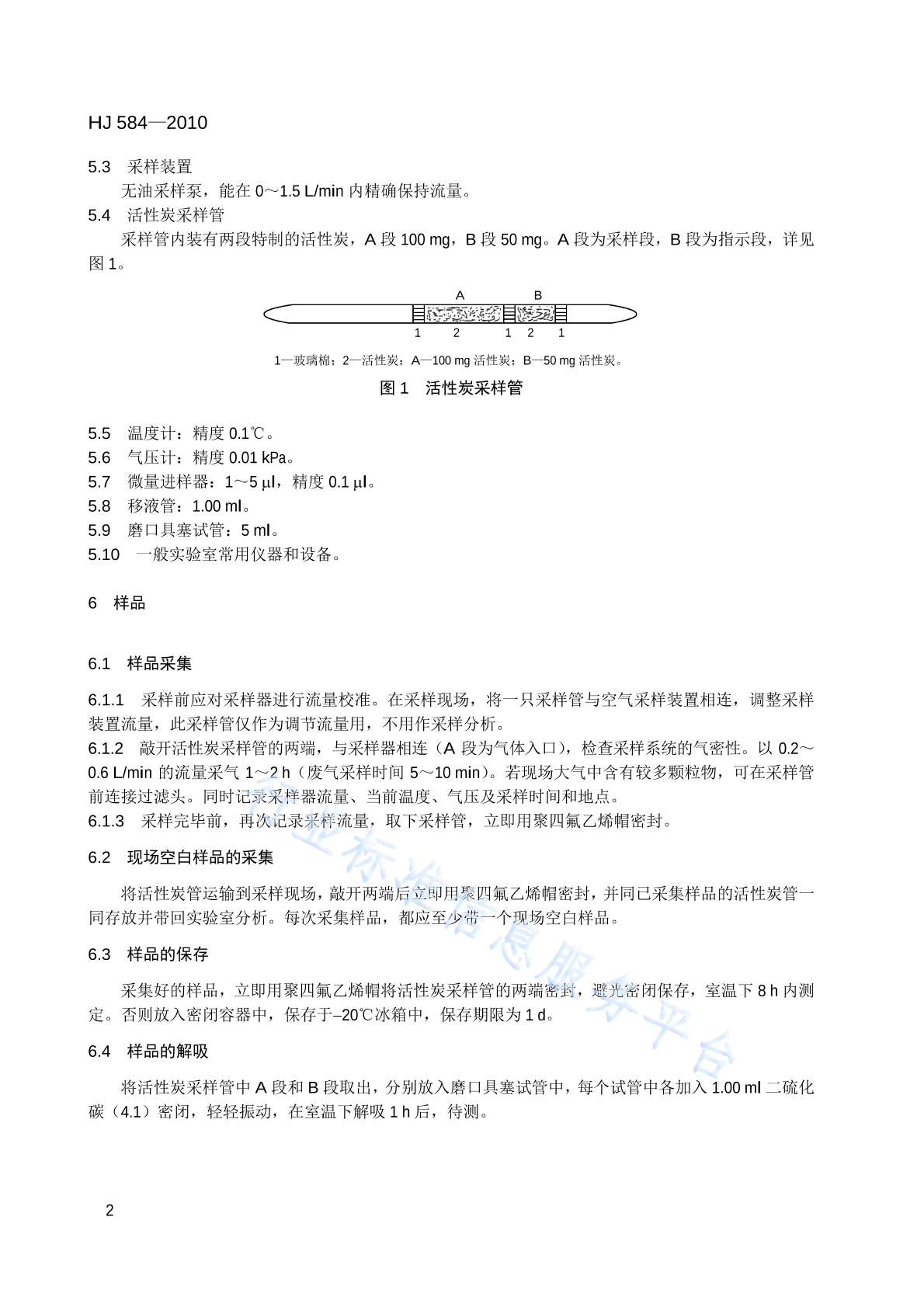 HJ 584—2010

5.3　采样装置

无油采样泵，能在 0～1.5 L/min 内精确保持流量。

5.4　活性炭采样管

采样管内装有两段特制的活性炭，A 段 100 mg，B 段 50 mg。A 段为采样段，B 段为指示段，详见图 1。

A　B
1　2　1　2　1

1—玻璃棉；2—活性炭；A—100 mg 活性炭；B—50 mg 活性炭。

图 1　活性炭采样管

5.5　温度计：精度 0.1℃。
5.6　气压计：精度 0.01 kPa。
5.7　微量进样器：1～5 μl，精度 0.1 μl。
5.8　移液管：1.00 ml。
5.9　磨口具塞试管：5 ml。
5.10　一般实验室常用仪器和设备。

6　样品

6.1　样品采集

6.1.1　采样前应对采样器进行流量校准。在采样现场，将一只采样管与空气采样装置相连，调整采样装置流量，此采样管仅作为调节流量用，不用作采样分析。
6.1.2　敲开活性炭采样管的两端，与采样器相连（A 段为气体入口），检查采样系统的气密性。以 0.2～0.6 L/min 的流量采气 1～2 h（废气采样时间 5～10 min）。若现场大气中含有较多颗粒物，可在采样管前连接过滤头。同时记录采样器流量、当前温度、气压及采样时间和地点。
6.1.3　采样完毕前，再次记录采样流量，取下采样管，立即用聚四氟乙烯帽密封。

6.2　现场空白样品的采集

将活性炭管运输到采样现场，敲开两端后立即用聚四氟乙烯帽密封，并同已采集样品的活性炭管一同存放并带回实验室分析。每次采集样品，都应至少带一个现场空白样品。

6.3　样品的保存

采集好的样品，立即用聚四氟乙烯帽将活性炭采样管的两端密封，避光密闭保存，室温下 8 h 内测定。否则放入密闭容器中，保存于–20℃冰箱中，保存期限为 1 d。

6.4　样品的解吸

将活性炭采样管中 A 段和 B 段取出，分别放入磨口具塞试管中，每个试管中各加入 1.00 ml 二硫化碳（4.1）密闭，轻轻振动，在室温下解吸 1 h 后，待测。

行业标准信息服务平台

2